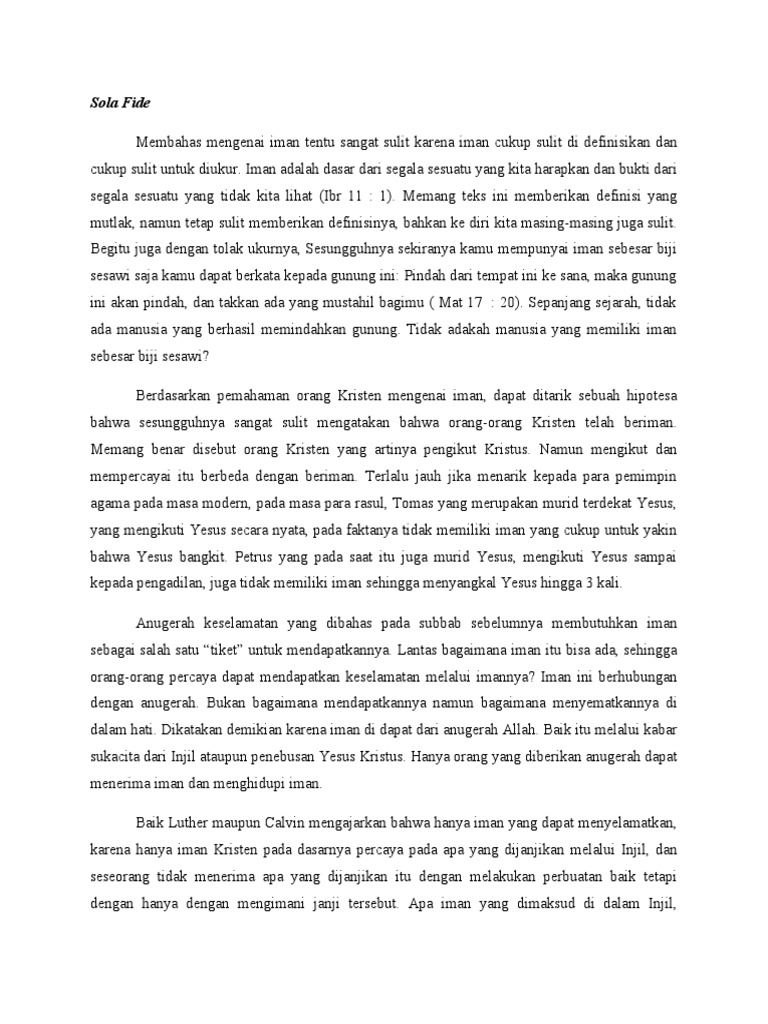 Sola Fide

Membahas mengenai iman tentu sangat sulit karena iman cukup sulit di definisikan dan cukup sulit untuk diukur. Iman adalah dasar dari segala sesuatu yang kita harapkan dan bukti dari segala sesuatu yang tidak kita lihat (Ibr 11 : 1). Memang teks ini memberikan definisi yang mutlak, namun tetap sulit memberikan definisinya, bahkan ke diri kita masing-masing juga sulit. Begitu juga dengan tolak ukurnya, Sesungguhnya sekiranya kamu mempunyai iman sebesar biji sesawi saja kamu dapat berkata kepada gunung ini: Pindah dari tempat ini ke sana, maka gunung ini akan pindah, dan takkan ada yang mustahil bagimu ( Mat 17 : 20). Sepanjang sejarah, tidak ada manusia yang berhasil memindahkan gunung. Tidak adakah manusia yang memiliki iman sebesar biji sesawi?

Berdasarkan pemahaman orang Kristen mengenai iman, dapat ditarik sebuah hipotesa bahwa sesungguhnya sangat sulit mengatakan bahwa orang-orang Kristen telah beriman. Memang benar disebut orang Kristen yang artinya pengikut Kristus. Namun mengikut dan mempercayai itu berbeda dengan beriman. Terlalu jauh jika menarik kepada para pemimpin agama pada masa modern, pada masa para rasul, Tomas yang merupakan murid terdekat Yesus, yang mengikuti Yesus secara nyata, pada faktanya tidak memiliki iman yang cukup untuk yakin bahwa Yesus bangkit. Petrus yang pada saat itu juga murid Yesus, mengikuti Yesus sampai kepada pengadilan, juga tidak memiliki iman sehingga menyangkal Yesus hingga 3 kali.

Anugerah keselamatan yang dibahas pada subbab sebelumnya membutuhkan iman sebagai salah satu “tiket” untuk mendapatkannya. Lantas bagaimana iman itu bisa ada, sehingga orang-orang percaya dapat mendapatkan keselamatan melalui imannya? Iman ini berhubungan dengan anugerah. Bukan bagaimana mendapatkannya namun bagaimana menyematkannya di dalam hati. Dikatakan demikian karena iman di dapat dari anugerah Allah. Baik itu melalui kabar sukacita dari Injil ataupun penebusan Yesus Kristus. Hanya orang yang diberikan anugerah dapat menerima iman dan menghidupi iman.

Baik Luther maupun Calvin mengajarkan bahwa hanya iman yang dapat menyelamatkan, karena hanya iman Kristen pada dasarnya percaya pada apa yang dijanjikan melalui Injil, dan seseorang tidak menerima apa yang dijanjikan itu dengan melakukan perbuatan baik tetapi dengan hanya dengan mengimani janji tersebut. Apa iman yang dimaksud di dalam Injil,